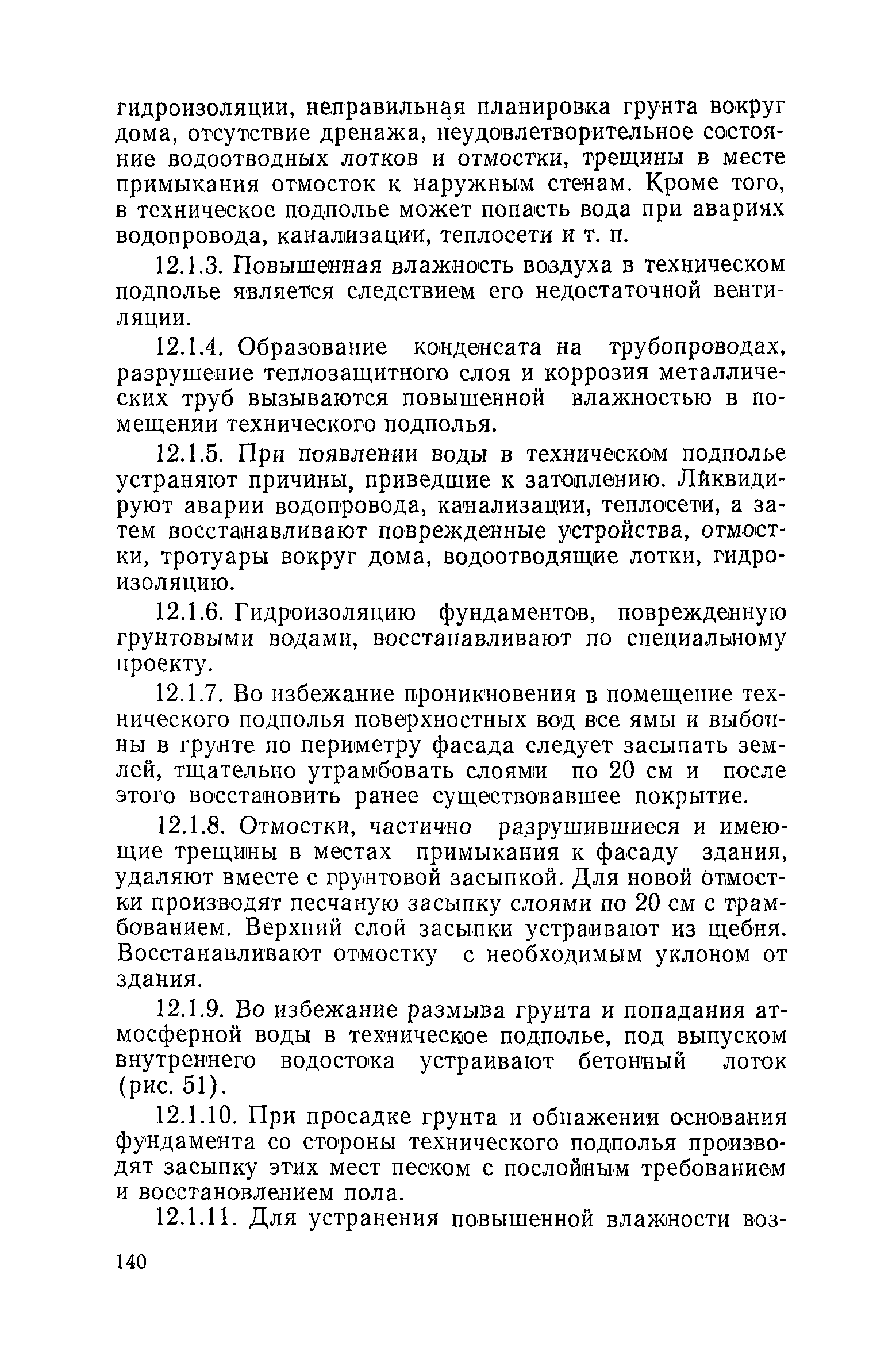 гидроизоляции, неправильная планировка грунта вокруг дома, отсутствие дренажа, неудовлетворительное состояние водоотводных лотков и отмостки, трещины в месте примыкания отмосток к наружным стенам. Кроме того, в техническое подполье может попасть вода при авариях водопровода, канализации, теплосети и т. п.

12.1.3. Повышенная влажность воздуха в техническом подполье является следствием его недостаточной вентиляции.

12.1.4. Образование конденсата на трубопроводах, разрушение теплозащитного слоя и коррозия металлических труб вызываются повышенной влажностью в помещении технического подполья.

12.1.5. При появлении воды в техническом подполье устраняют причины, приведшие к затоплению. Ликвидируют аварии водопровода, канализации, теплосети, а затем восстанавливают поврежденные устройства, отмостки, тротуары вокруг дома, водоотводящие лотки, гидроизоляцию.

12.1.6. Гидроизоляцию фундаментов, поврежденную грунтовыми водами, восстанавливают по специальному проекту.

12.1.7. Во избежание проникновения в помещение технического подполья поверхностных вод все ямы и выбоины в грунте по периметру фасада следует засыпать землей, тщательно утрамбовать слоями по 20 см и после этого восстановить ранее существовавшее покрытие.

12.1.8. Отмостки, частично разрушившиеся и имеющие трещины в местах примыкания к фасаду здания, удаляют вместе с грунтовой засыпкой. Для новой отмостки производят песчаную засыпку слоями по 20 см с трамбованием. Верхний слой засыпки устраивают из щебня. Восстанавливают отмостку с необходимым уклоном от здания.

12.1.9. Во избежание размыва грунта и попадания атмосферной воды в техническое подполье, под выпуском внутреннего водостока устраивают бетонный лоток (рис. 51).

12.1.10. При просадке грунта и обнажении основания фундамента со стороны технического подполья производят засыпку этих мест песком с послойным требованием и восстановлением пола.

12.1.11. Для устранения повышенной влажности воз-

140